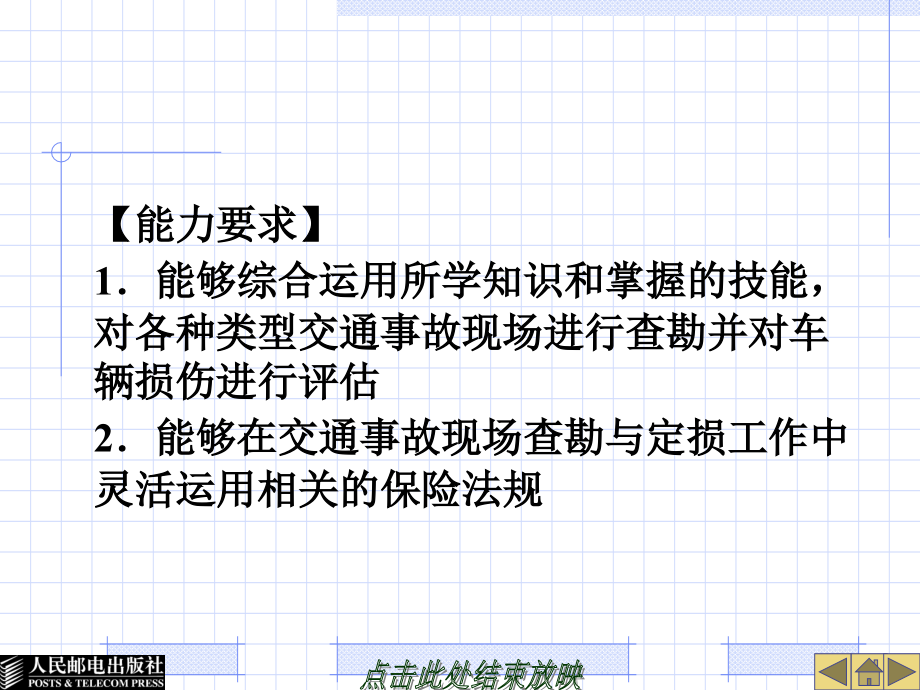 【能力要求】

1．能够综合运用所学知识和掌握的技能，对各种类型交通事故现场进行查勘并对车辆损伤进行评估

2．能够在交通事故现场查勘与定损工作中灵活运用相关的保险法规

人民邮电出版社
POSTS & TELECOM PRESS

点击此处结束放映